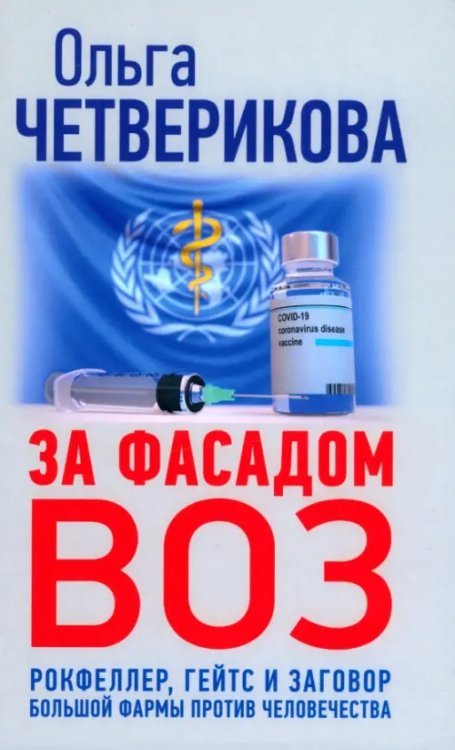 Ольга
ЧЕТВЕРИКОВА

COVID-19
coronavirus disease
vaccine

ЗА ФАСАДОМ
ВОЗ

РОКФЕЛЛЕР, ГЕЙТС И ЗАГОВОР
БОЛЬШОЙ ФАРМЫ ПРОТИВ ЧЕЛОВЕЧЕСТВА